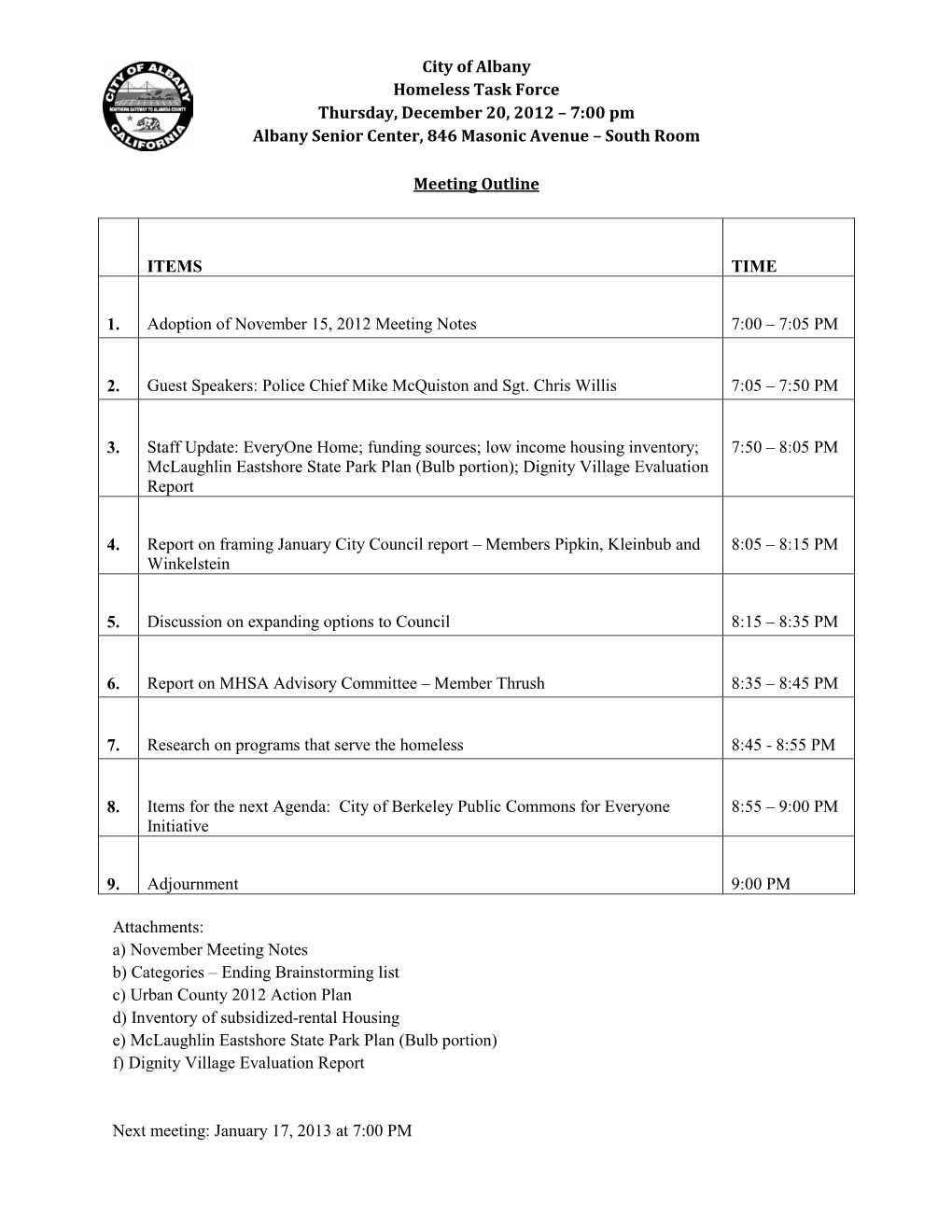 CITY OF ALBANY
NORTHERN GATEWAY TO ALAMEDA COUNTY
CALIFORNIA

City of Albany
Homeless Task Force
Thursday, December 20, 2012 – 7:00 pm
Albany Senior Center, 846 Masonic Avenue – South Room

Meeting Outline

| | ITEMS | TIME |
|---|---|---|
| 1. | Adoption of November 15, 2012 Meeting Notes | 7:00 – 7:05 PM |
| 2. | Guest Speakers: Police Chief Mike McQuiston and Sgt. Chris Willis | 7:05 – 7:50 PM |
| 3. | Staff Update: EveryOne Home; funding sources; low income housing inventory; McLaughlin Eastshore State Park Plan (Bulb portion); Dignity Village Evaluation Report | 7:50 – 8:05 PM |
| 4. | Report on framing January City Council report – Members Pipkin, Kleinbub and Winkelstein | 8:05 – 8:15 PM |
| 5. | Discussion on expanding options to Council | 8:15 – 8:35 PM |
| 6. | Report on MHSA Advisory Committee – Member Thrush | 8:35 – 8:45 PM |
| 7. | Research on programs that serve the homeless | 8:45 - 8:55 PM |
| 8. | Items for the next Agenda: City of Berkeley Public Commons for Everyone Initiative | 8:55 – 9:00 PM |
| 9. | Adjournment | 9:00 PM |

Attachments:
a) November Meeting Notes
b) Categories – Ending Brainstorming list
c) Urban County 2012 Action Plan
d) Inventory of subsidized-rental Housing
e) McLaughlin Eastshore State Park Plan (Bulb portion)
f) Dignity Village Evaluation Report

Next meeting: January 17, 2013 at 7:00 PM